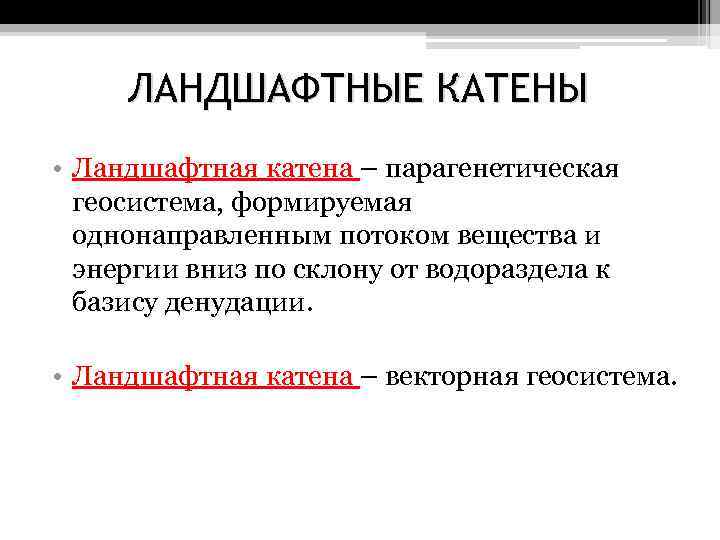 ЛАНДШАФТНЫЕ КАТЕНЫ

• Ландшафтная катена – парагенетическая геосистема, формируемая однонаправленным потоком вещества и энергии вниз по склону от водораздела к базису денудации.

• Ландшафтная катена – векторная геосистема.